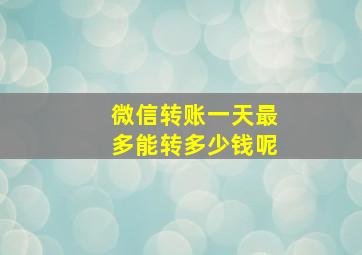 微信转账一天最多能转多少钱呢